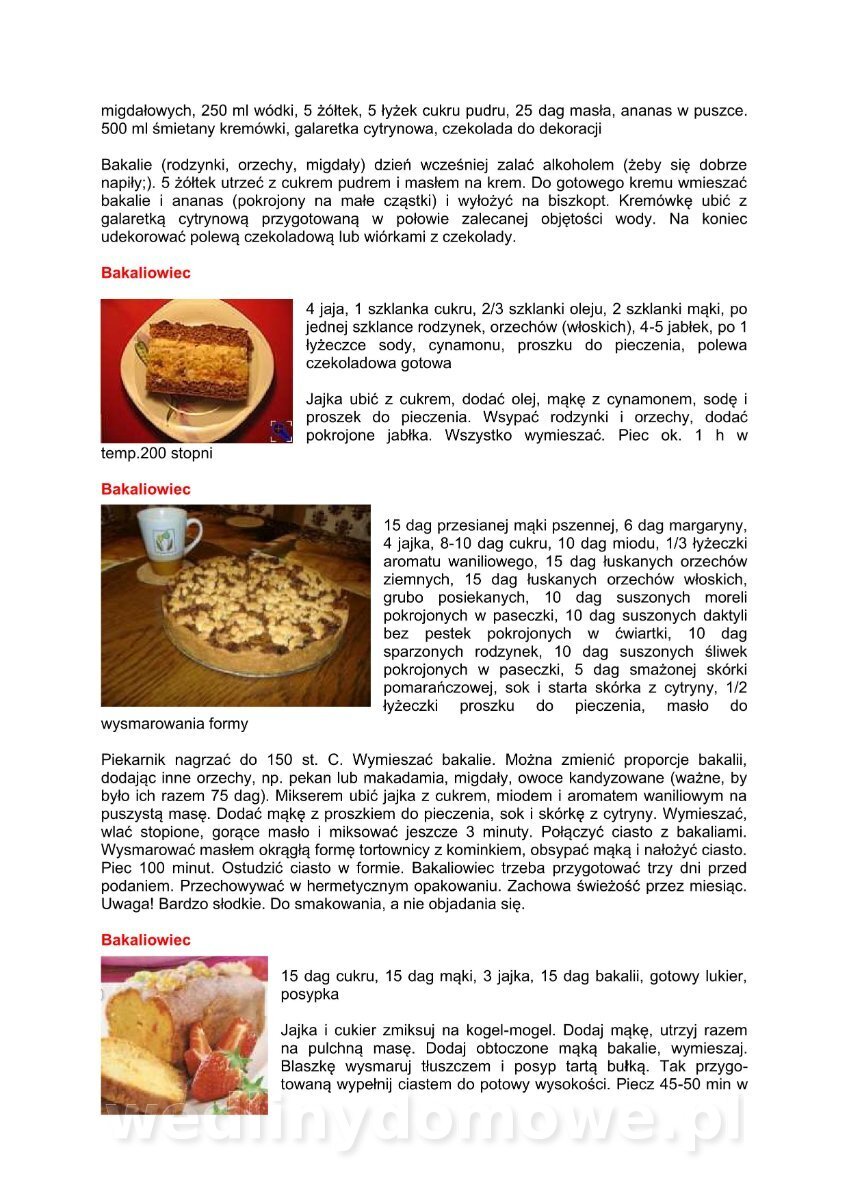 migdałowych, 250 ml wódki, 5 żółtek, 5 łyżek cukru pudru, 25 dag masła, ananas w puszce. 500 ml śmietany kremówki, galaretka cytrynowa, czekolada do dekoracji

Bakalie (rodzynki, orzechy, migdały) dzień wcześniej zalać alkoholem (żeby się dobrze napiły;). 5 żółtek utrzeć z cukrem pudrem i masłem na krem. Do gotowego kremu wmieszać bakalie i ananas (pokrojony na małe cząstki) i wyłożyć na biszkopt. Kremówkę ubić z galaretką cytrynową przygotowaną w połowie zalecanej objętości wody. Na koniec udekorować polewą czekoladową lub wiórkami z czekolady.

Bakaliowiec

4 jaja, 1 szklanka cukru, 2/3 szklanki oleju, 2 szklanki mąki, po jednej szklance rodzynek, orzechów (włoskich), 4-5 jabłek, po 1 łyżeczce sody, cynamonu, proszku do pieczenia, polewa czekoladowa gotowa

Jajka ubić z cukrem, dodać olej, mąkę z cynamonem, sodę i proszek do pieczenia. Wsypać rodzynki i orzechy, dodać pokrojone jabłka. Wszystko wymieszać. Piec ok. 1 h w temp.200 stopni

Bakaliowiec

15 dag przesianej mąki pszennej, 6 dag margaryny, 4 jajka, 8-10 dag cukru, 10 dag miodu, 1/3 łyżeczki aromatu waniliowego, 15 dag łuskanych orzechów ziemnych, 15 dag łuskanych orzechów włoskich, grubo posiekanych, 10 dag suszonych moreli pokrojonych w paseczki, 10 dag suszonych daktyli bez pestek pokrojonych w ćwiartki, 10 dag sparzonych rodzynek, 10 dag suszonych śliwek pokrojonych w paseczki, 5 dag smażonej skórki pomarańczowej, sok i starta skórka z cytryny, 1/2 łyżeczki proszku do pieczenia, masło do wysmarowania formy

Piekarnik nagrzać do 150 st. C. Wymieszać bakalie. Można zmienić proporcje bakalii, dodając inne orzechy, np. pekan lub makadamia, migdały, owoce kandyzowane (ważne, by było ich razem 75 dag). Mikserem ubić jajka z cukrem, miodem i aromatem waniliowym na puszystą masę. Dodać mąkę z proszkiem do pieczenia, sok i skórkę z cytryny. Wymieszać, wlać stopione, gorące masło i miksować jeszcze 3 minuty. Połączyć ciasto z bakaliami. Wysmarować masłem okrągłą formę tortownicy z kominkiem, obsypać mąką i nałożyć ciasto. Piec 100 minut. Ostudzić ciasto w formie. Bakaliowiec trzeba przygotować trzy dni przed podaniem. Przechowywać w hermetycznym opakowaniu. Zachowa świeżość przez miesiąc. Uwaga! Bardzo słodkie. Do smakowania, a nie objadania się.

Bakaliowiec

15 dag cukru, 15 dag mąki, 3 jajka, 15 dag bakalii, gotowy lukier, posypka

Jajka i cukier zmiksuj na kogel-mogel. Dodaj mąkę, utrzyj razem na pulchną masę. Dodaj obtoczone mąką bakalie, wymieszaj. Blaszkę wysmaruj tłuszczem i posyp tartą bułką. Tak przygotowaną wypełnij ciastem do potowy wysokości. Piecz 45-50 min w

wedlinydomowe.pl